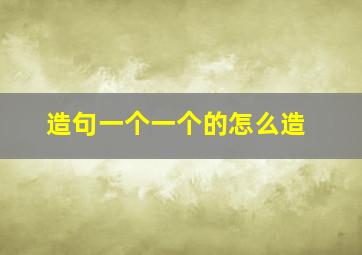 造句一个一个的怎么造